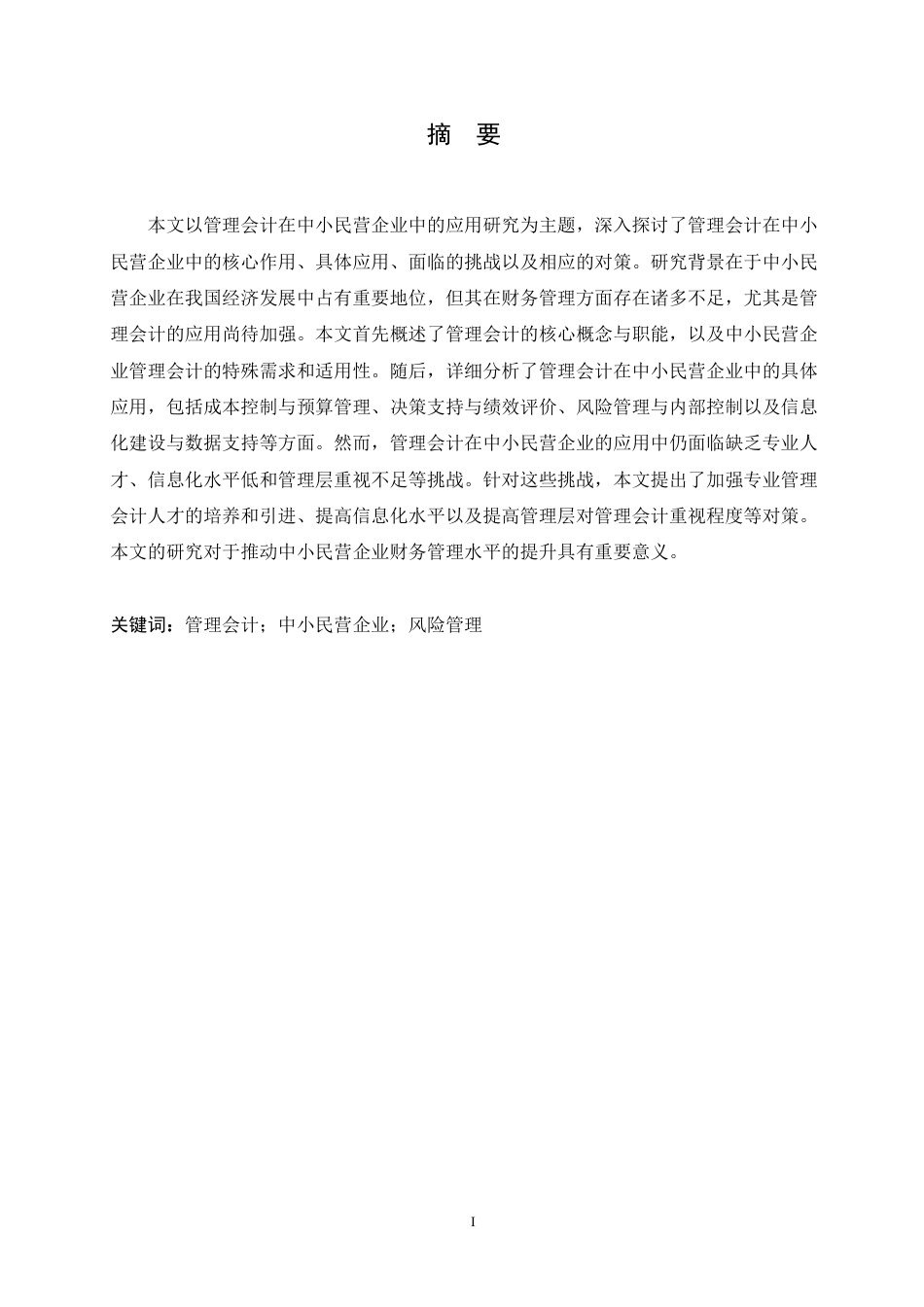 摘 要

本文以管理会计在中小民营企业中的应用研究为主题，深入探讨了管理会计在中小民营企业中的核心作用、具体应用、面临的挑战以及相应的对策。研究背景在于中小民营企业在我国经济发展中占有重要地位，但其在财务管理方面存在诸多不足，尤其是管理会计的应用尚待加强。本文首先概述了管理会计的核心概念与职能，以及中小民营企业管理会计的特殊需求和适用性。随后，详细分析了管理会计在中小民营企业中的具体应用，包括成本控制与预算管理、决策支持与绩效评价、风险管理与内部控制以及信息化建设与数据支持等方面。然而，管理会计在中小民营企业的应用中仍面临缺乏专业人才、信息化水平低和管理层重视不足等挑战。针对这些挑战，本文提出了加强专业管理会计人才的培养和引进、提高信息化水平以及提高管理层对管理会计重视程度等对策。本文的研究对于推动中小民营企业财务管理水平的提升具有重要意义。

关键词：管理会计；中小民营企业；风险管理

I